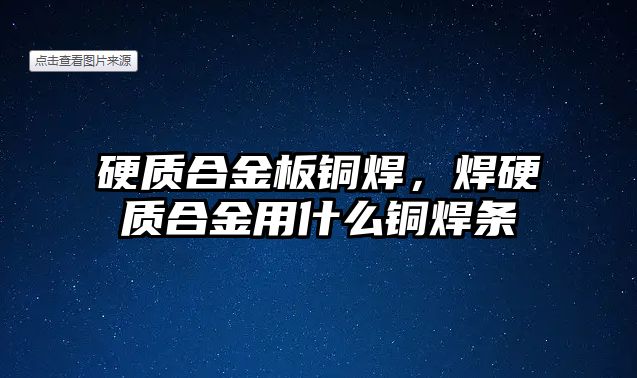 点击查看图片来源

硬质合金板铜焊，焊硬质合金用什么铜焊条